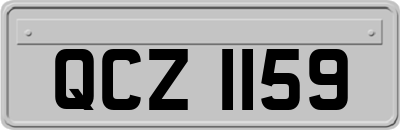 QCZ 1159